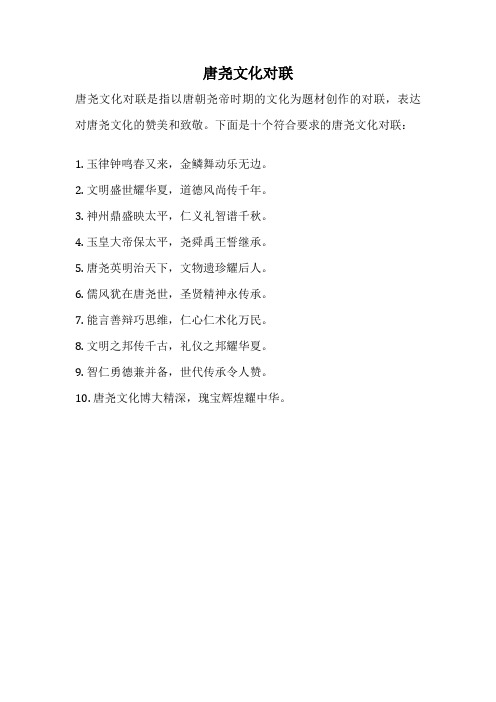 唐尧文化对联

唐尧文化对联是指以唐朝尧帝时期的文化为题材创作的对联，表达对唐尧文化的赞美和致敬。下面是十个符合要求的唐尧文化对联：

1. 玉律钟鸣春又来，金鳞舞动乐无边。

2. 文明盛世耀华夏，道德风尚传千年。

3. 神州鼎盛映太平，仁义礼智谱千秋。

4. 玉皇大帝保太平，尧舜禹王誓继承。

5. 唐尧英明治天下，文物遗珍耀后人。

6. 儒风犹在唐尧世，圣贤精神永传承。

7. 能言善辩巧思维，仁心仁术化万民。

8. 文明之邦传千古，礼仪之邦耀华夏。

9. 智仁勇德兼并备，世代传承令人赞。

10. 唐尧文化博大精深，瑰宝辉煌耀中华。